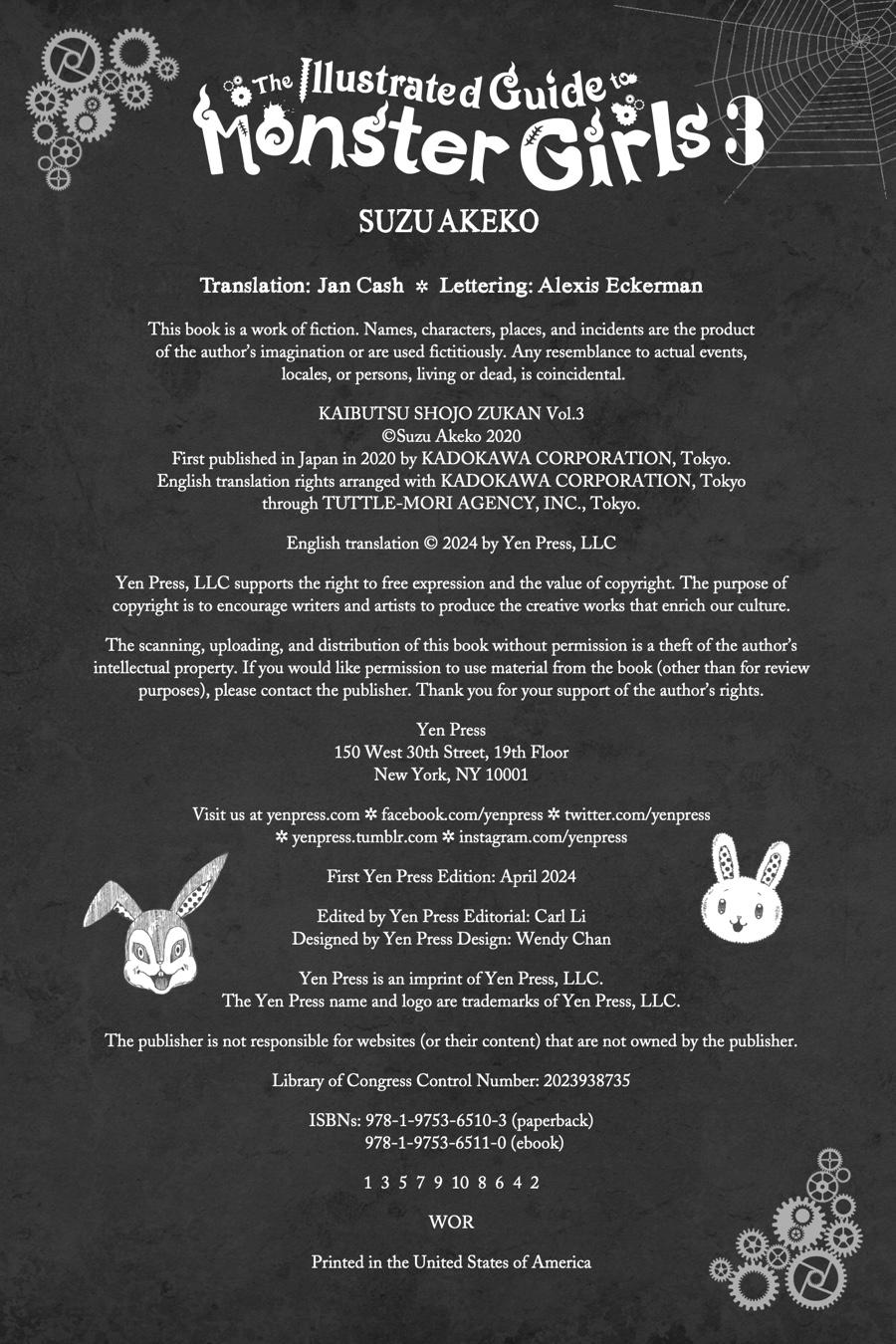 The Illustrated Guide to Monster Girls 3

SUZU AKEKO

Translation: Jan Cash ✲ Lettering: Alexis Eckerman

This book is a work of fiction. Names, characters, places, and incidents are the product of the author's imagination or are used fictitiously. Any resemblance to actual events, locales, or persons, living or dead, is coincidental.

KAIBUTSU SHOJO ZUKAN Vol.3
©Suzu Akeko 2020
First published in Japan in 2020 by KADOKAWA CORPORATION, Tokyo.
English translation rights arranged with KADOKAWA CORPORATION, Tokyo through TUTTLE-MORI AGENCY, INC., Tokyo.

English translation © 2024 by Yen Press, LLC

Yen Press, LLC supports the right to free expression and the value of copyright. The purpose of copyright is to encourage writers and artists to produce the creative works that enrich our culture.

The scanning, uploading, and distribution of this book without permission is a theft of the author's intellectual property. If you would like permission to use material from the book (other than for review purposes), please contact the publisher. Thank you for your support of the author's rights.

Yen Press
150 West 30th Street, 19th Floor
New York, NY 10001

Visit us at yenpress.com ✲ facebook.com/yenpress ✲ twitter.com/yenpress ✲ yenpress.tumblr.com ✲ instagram.com/yenpress

First Yen Press Edition: April 2024

Edited by Yen Press Editorial: Carl Li
Designed by Yen Press Design: Wendy Chan

Yen Press is an imprint of Yen Press, LLC.
The Yen Press name and logo are trademarks of Yen Press, LLC.

The publisher is not responsible for websites (or their content) that are not owned by the publisher.

Library of Congress Control Number: 2023938735

ISBNs: 978-1-9753-6510-3 (paperback)
978-1-9753-6511-0 (ebook)

1 3 5 7 9 10 8 6 4 2

WOR

Printed in the United States of America